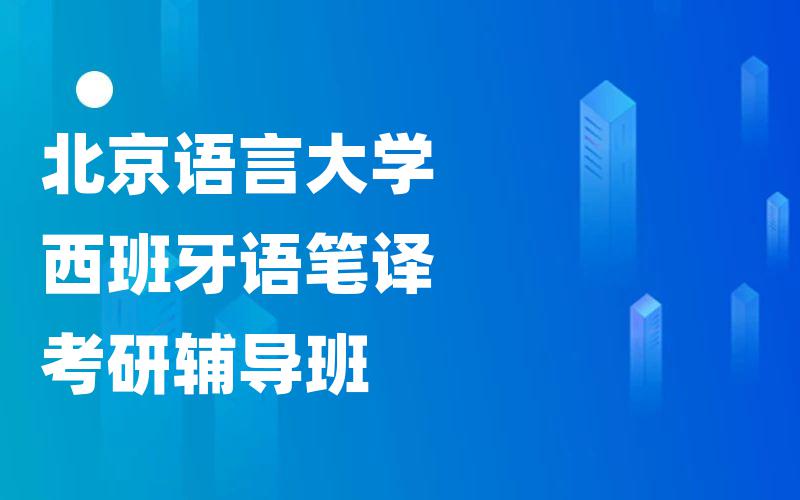 北京语言大学
西班牙语笔译
考研辅导班